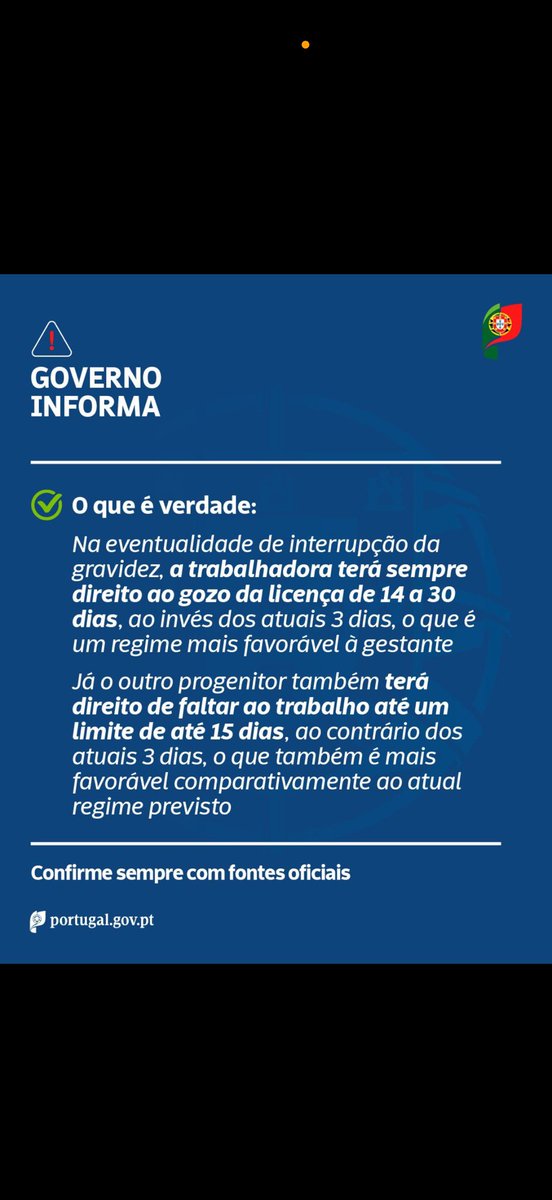 GOVERNO INFORMA

O que é verdade:

Na eventualidade de interrupção da gravidez, a trabalhadora terá sempre direito ao gozo da licença de 14 a 30 dias, ao invés dos atuais 3 dias, o que é um regime mais favorável à gestante

Já o outro progenitor também terá direito de faltar ao trabalho até um limite de até 15 dias, ao contrário dos atuais 3 dias, o que também é mais favorável comparativamente ao atual regime previsto

Confirme sempre com fontes oficiais

portugal.gov.pt